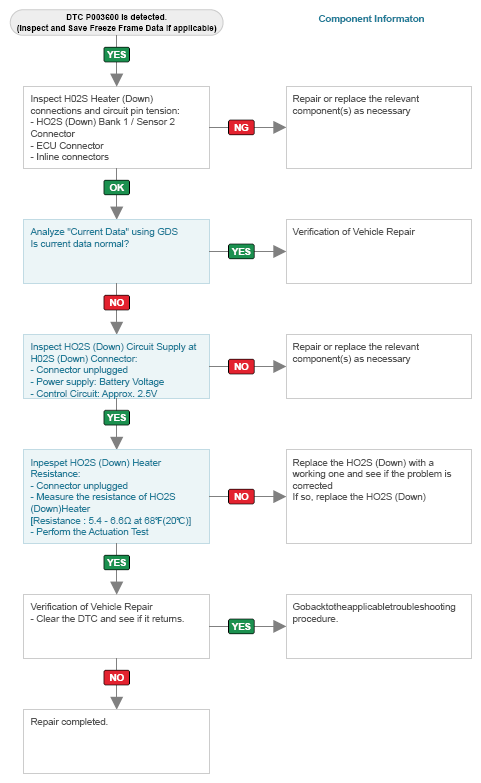 DTC P003600 is detected.
(Inspect and Save Freeze Frame Data if applicable)

Component Informaton

YES

Inspect H02S Heater (Down) connections and circuit pin tension:
- HO2S (Down) Bank 1 / Sensor 2 Connector
- ECU Connector
- Inline connectors

NG

Repair or replace the relevant component(s) as necessary

OK

Analyze "Current Data" using GDS
Is current data normal?

YES

Verification of Vehicle Repair

NO

Inspect HO2S (Down) Circuit Supply at H02S (Down) Connector:
- Connector unplugged
- Power supply: Battery Voltage
- Control Circuit: Approx. 2.5V

NO

Repair or replace the relevant component(s) as necessary

YES

Inpespet HO2S (Down) Heater Resistance:
- Connector unplugged
- Measure the resistance of HO2S (Down)Heater
[Resistance : 5.4 - 6.6Ω at 68℉(20℃)]
- Perform the Actuation Test

NO

Replace the HO2S (Down) with a working one and see if the problem is corrected
If so, replace the HO2S (Down)

YES

Verification of Vehicle Repair
- Clear the DTC and see if it returns.

YES

Gobacktotheapplicabletroubleshooting procedure.

NO

Repair completed.